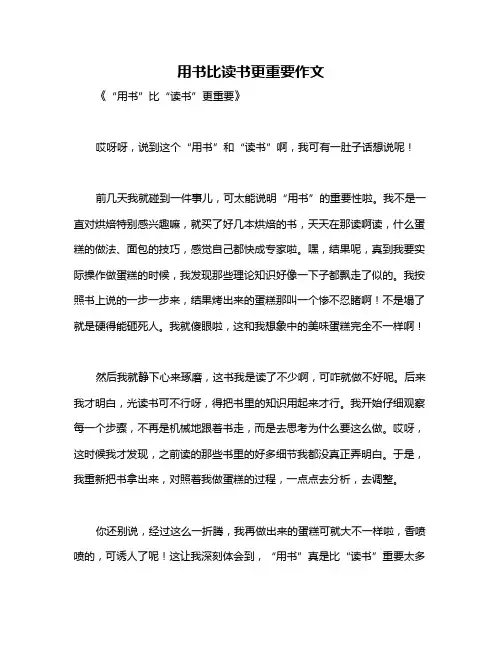 用书比读书更重要作文

《“用书”比“读书”更重要》

哎呀呀，说到这个“用书”和“读书”啊，我可有一肚子话想说呢！

前几天我就碰到一件事儿，可太能说明“用书”的重要性啦。我不是一直对烘焙特别感兴趣嘛，就买了好几本烘焙的书，天天在那读啊读，什么蛋糕的做法、面包的技巧，感觉自己都快成专家啦。嘿，结果呢，真到我要实际操作做蛋糕的时候，我发现那些理论知识好像一下子都飘走了似的。我按照书上说的一步一步来，结果烤出来的蛋糕那叫一个惨不忍睹啊！不是塌了就是硬得能砸死人。我就傻眼啦，这和我想象中的美味蛋糕完全不一样啊！

然后我就静下心来琢磨，这书我是读了不少啊，可咋就做不好呢。后来我才明白，光读书可不行呀，得把书里的知识用起来才行。我开始仔细观察每一个步骤，不再是机械地跟着书走，而是去思考为什么要这么做。哎呀，这时候我才发现，之前读的那些书里的好多细节我都没真正弄明白。于是，我重新把书拿出来，对照着我做蛋糕的过程，一点点去分析，去调整。

你还别说，经过这么一折腾，我再做出来的蛋糕可就大不一样啦，香喷喷的，可诱人了呢！这让我深刻体会到，“用书”真是比“读书”重要太多